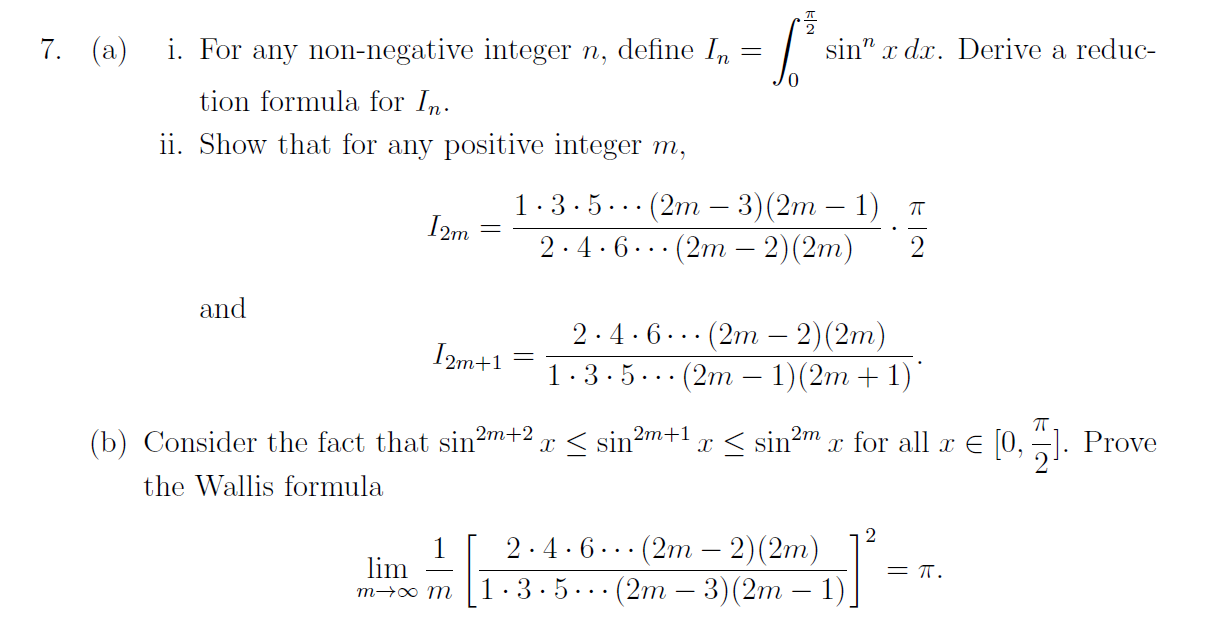 7. (a) i. For any non-negative integer $n$, define $I_n = \int_0^{\frac{\pi}{2}} \sin^n x \, dx$. Derive a reduction formula for $I_n$.

ii. Show that for any positive integer $m$,

$$I_{2m} = \frac{1 \cdot 3 \cdot 5 \cdots (2m-3)(2m-1)}{2 \cdot 4 \cdot 6 \cdots (2m-2)(2m)} \cdot \frac{\pi}{2}$$

and

$$I_{2m+1} = \frac{2 \cdot 4 \cdot 6 \cdots (2m-2)(2m)}{1 \cdot 3 \cdot 5 \cdots (2m-1)(2m+1)}.$$

(b) Consider the fact that $\sin^{2m+2} x \leq \sin^{2m+1} x \leq \sin^{2m} x$ for all $x \in [0, \frac{\pi}{2}]$. Prove the Wallis formula

$$\lim_{m \to \infty} \frac{1}{m} \left[ \frac{2 \cdot 4 \cdot 6 \cdots (2m-2)(2m)}{1 \cdot 3 \cdot 5 \cdots (2m-3)(2m-1)} \right]^2 = \pi.$$